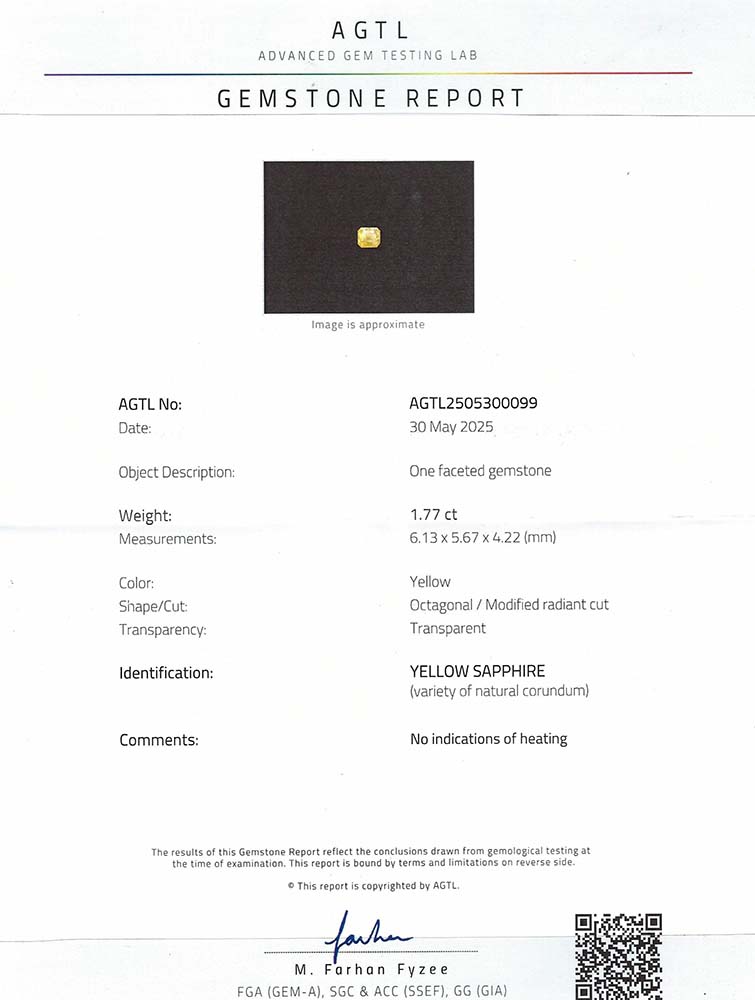 AGTL
ADVANCED GEM TESTING LAB

GEMSTONE REPORT

Image is approximate

AGTL No:
AGTL2505300099
Date:
30 May 2025

Object Description:
One faceted gemstone

Weight:
1.77 ct
Measurements:
6.13 x 5.67 x 4.22 (mm)

Color:
Yellow
Shape/Cut:
Octagonal / Modified radiant cut
Transparency:
Transparent

Identification:
YELLOW SAPPHIRE
(variety of natural corundum)

Comments:
No indications of heating

The results of this Gemstone Report reflect the conclusions drawn from gemological testing at the time of examination. This report is bound by terms and limitations on reverse side.

© This report is copyrighted by AGTL.

Farhan

M. Farhan Fyzee
FGA (GEM-A), SGC & ACC (SSEF), GG (GIA)